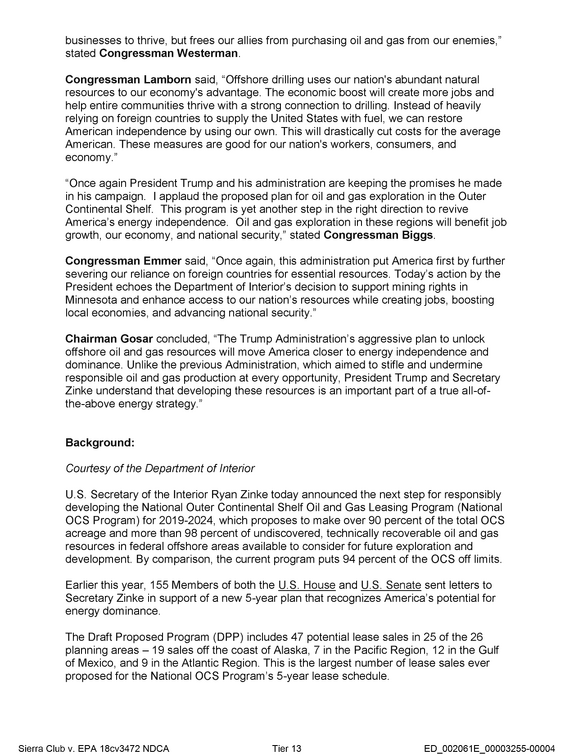 businesses to thrive, but frees our allies from purchasing oil and gas from our enemies," stated Congressman Westerman.

Congressman Lamborn said, "Offshore drilling uses our nation's abundant natural resources to our economy's advantage. The economic boost will create more jobs and help entire communities thrive with a strong connection to drilling. Instead of heavily relying on foreign countries to supply the United States with fuel, we can restore American independence by using our own. This will drastically cut costs for the average American. These measures are good for our nation's workers, consumers, and economy."

"Once again President Trump and his administration are keeping the promises he made in his campaign. I applaud the proposed plan for oil and gas exploration in the Outer Continental Shelf. This program is yet another step in the right direction to revive America's energy independence. Oil and gas exploration in these regions will benefit job growth, our economy, and national security," stated Congressman Biggs.

Congressman Emmer said, "Once again, this administration put America first by further severing our reliance on foreign countries for essential resources. Today's action by the President echoes the Department of Interior's decision to support mining rights in Minnesota and enhance access to our nation's resources while creating jobs, boosting local economies, and advancing national security."

Chairman Gosar concluded, "The Trump Administration's aggressive plan to unlock offshore oil and gas resources will move America closer to energy independence and dominance. Unlike the previous Administration, which aimed to stifle and undermine responsible oil and gas production at every opportunity, President Trump and Secretary Zinke understand that developing these resources is an important part of a true all-of-the-above energy strategy."

Background:

Courtesy of the Department of Interior

U.S. Secretary of the Interior Ryan Zinke today announced the next step for responsibly developing the National Outer Continental Shelf Oil and Gas Leasing Program (National OCS Program) for 2019-2024, which proposes to make over 90 percent of the total OCS acreage and more than 98 percent of undiscovered, technically recoverable oil and gas resources in federal offshore areas available to consider for future exploration and development. By comparison, the current program puts 94 percent of the OCS off limits.

Earlier this year, 155 Members of both the U.S. House and U.S. Senate sent letters to Secretary Zinke in support of a new 5-year plan that recognizes America's potential for energy dominance.

The Draft Proposed Program (DPP) includes 47 potential lease sales in 25 of the 26 planning areas – 19 sales off the coast of Alaska, 7 in the Pacific Region, 12 in the Gulf of Mexico, and 9 in the Atlantic Region. This is the largest number of lease sales ever proposed for the National OCS Program's 5-year lease schedule.

Sierra Club v. EPA 18cv3472 NDCA Tier 13 ED_002061E_00003255-00004